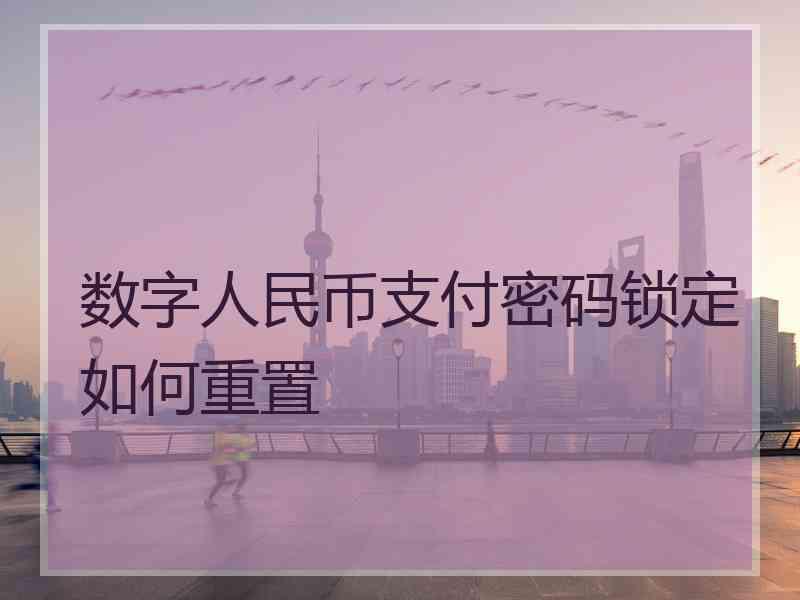 数字人民币支付密码锁定如何重置